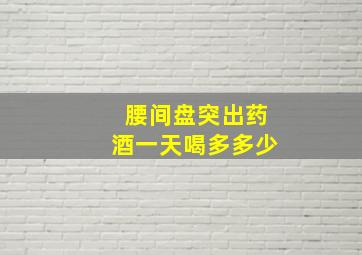 腰间盘突出药酒一天喝多多少